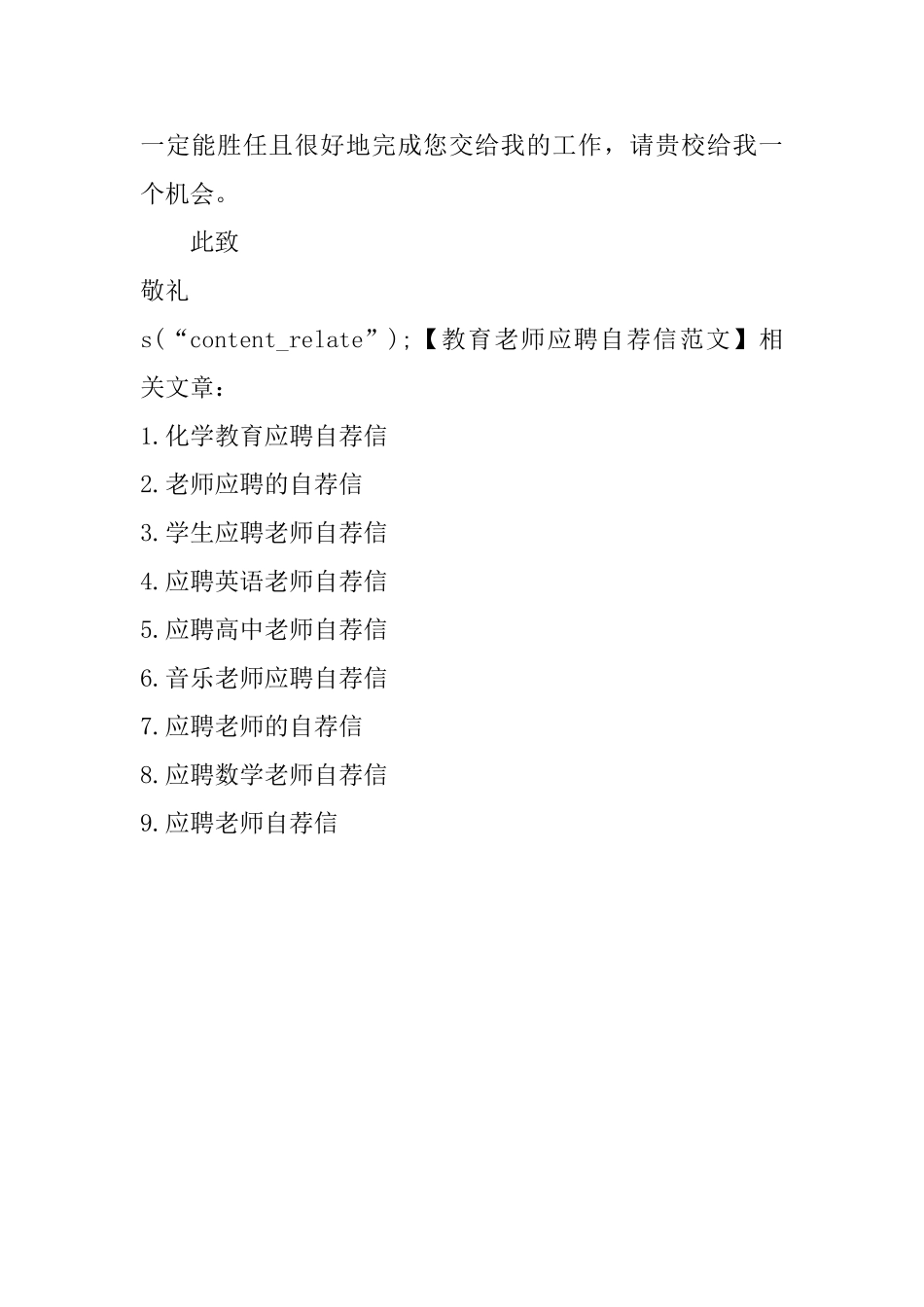 一定能胜任且很好地完成您交给我的工作，请贵校给我一个机会。

此致

敬礼

s(“content_relate”);【教育老师应聘自荐信范文】相关文章：

1.化学教育应聘自荐信

2.老师应聘的自荐信

3.学生应聘老师自荐信

4.应聘英语老师自荐信

5.应聘高中老师自荐信

6.音乐老师应聘自荐信

7.应聘老师的自荐信

8.应聘数学老师自荐信

9.应聘老师自荐信